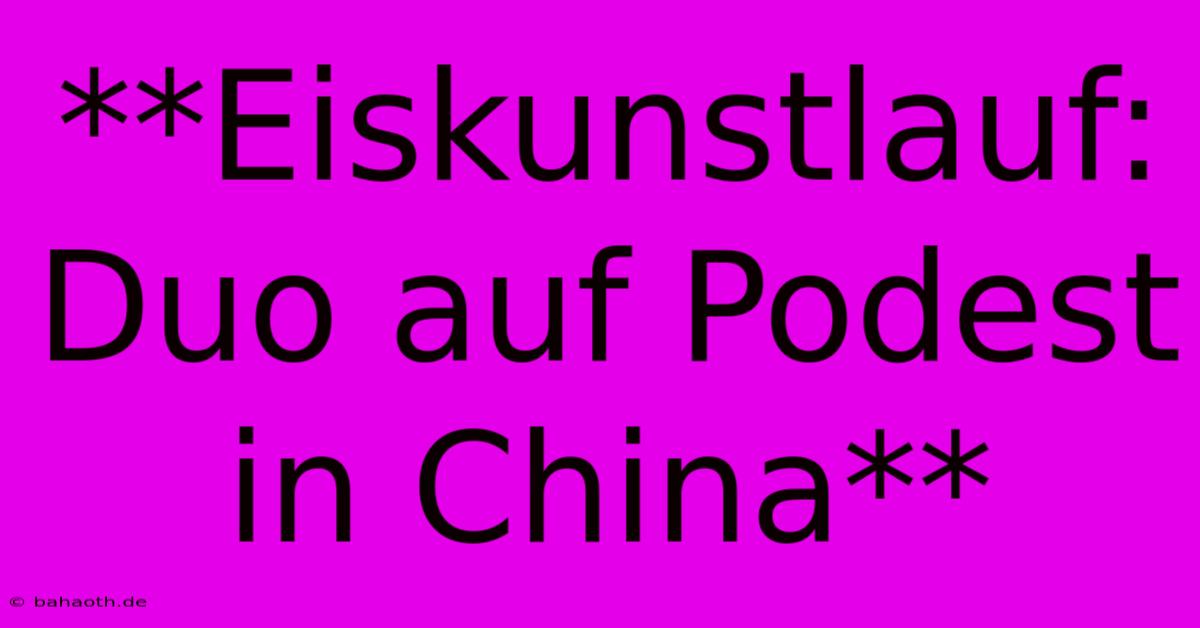 **Eiskunstlauf: Duo auf Podest in China**

© bahaoth.de